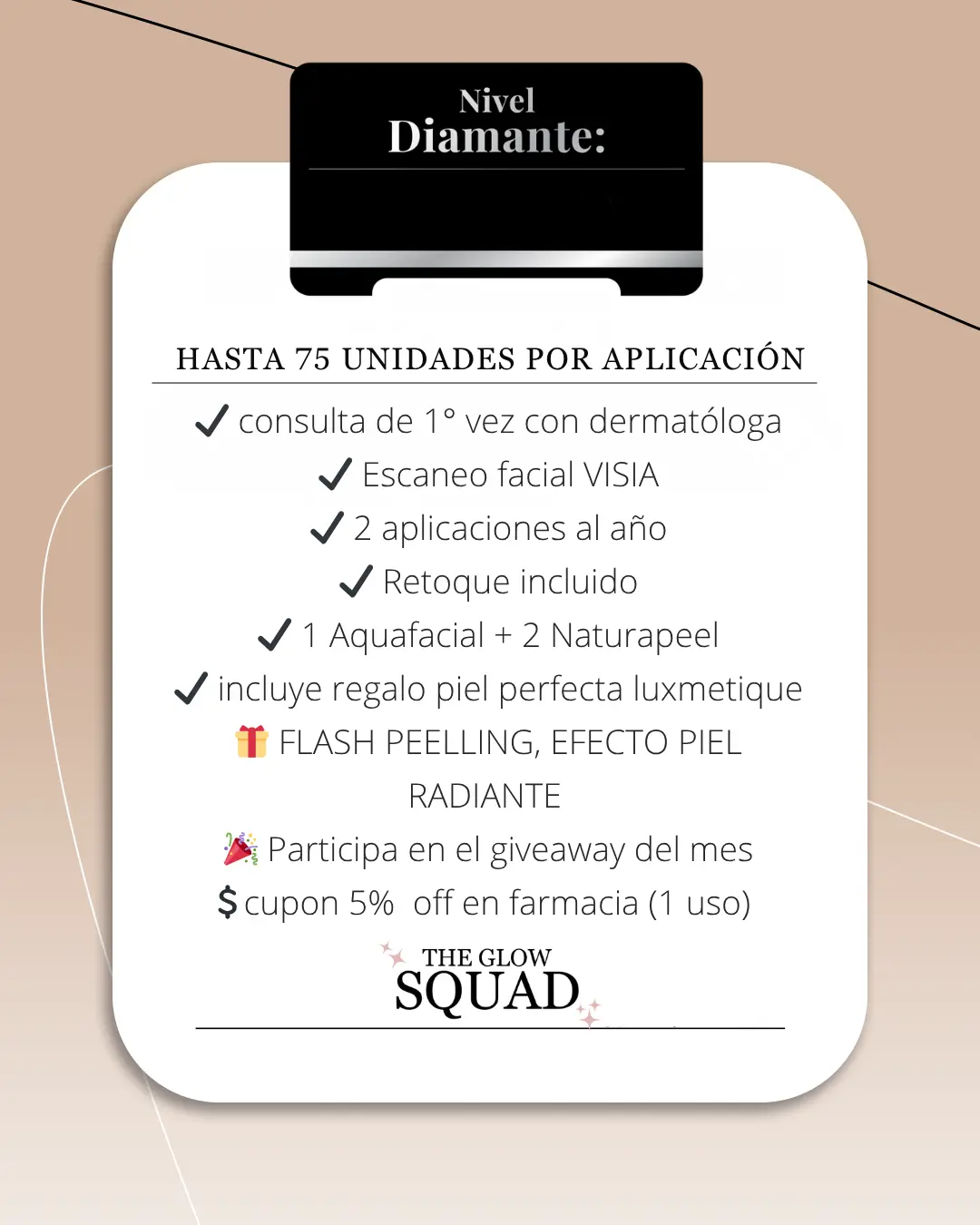 Nivel
Diamante:

HASTA 75 UNIDADES POR APLICACIÓN

✓ consulta de 1° vez con dermatóloga
✓ Escaneo facial VISIA
✓ 2 aplicaciones al año
✓ Retoque incluido
✓ 1 Aquafacial + 2 Naturapeel
✓ incluye regalo piel perfecta luxmetique
🎁 FLASH PEELLING, EFECTO PIEL RADIANTE
🎉 Participa en el giveaway del mes
$ cupon 5% off en farmacia (1 uso)

THE GLOW
SQUAD